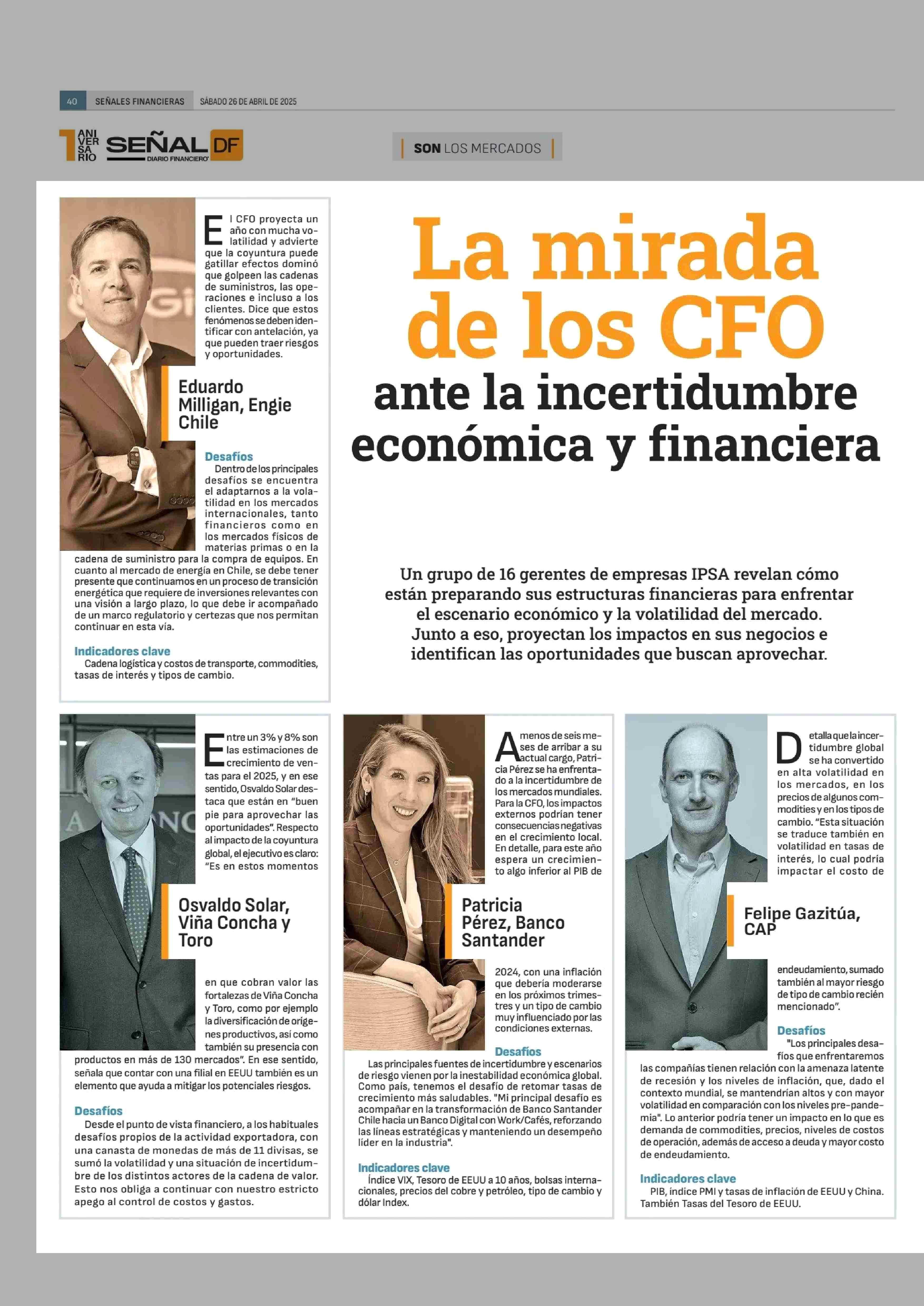 40 SEÑALES FINANCIERAS SÁBADO 26 DE ABRIL DE 2025

1 ANIVERSARIO SEÑAL DF DIARIO FINANCIERO

SON LOS MERCADOS

La mirada de los CFO ante la incertidumbre económica y financiera

Un grupo de 16 gerentes de empresas IPSA revelan cómo están preparando sus estructuras financieras para enfrentar el escenario económico y la volatilidad del mercado. Junto a eso, proyectan los impactos en sus negocios e identifican las oportunidades que buscan aprovechar.

El CFO proyecta un año con mucha volatilidad y advierte que la coyuntura puede gatillar efectos dominó que golpeen las cadenas de suministros, las operaciones e incluso a los clientes. Dice que estos fenómenos se deben identificar con antelación, ya que pueden traer riesgos y oportunidades.

Eduardo Milligan, Engie Chile

Desafíos
Dentro de los principales desafíos se encuentra el adaptarnos a la volatilidad en los mercados internacionales, tanto financieros como en los mercados físicos de materias primas o en la cadena de suministro para la compra de equipos. En cuanto al mercado de energía en Chile, se debe tener presente que continuamos en un proceso de transición energética que requiere de inversiones relevantes con una visión a largo plazo, lo que debe ir acompañado de un marco regulatorio y certezas que nos permitan continuar en esta vía.

Indicadores clave
Cadena logística y costos de transporte, commodities, tasas de interés y tipos de cambio.

Entre un 3% y 8% son las estimaciones de crecimiento de ventas para el 2025, y en ese sentido, Osvaldo Solar destaca que están en "buen pie para aprovechar las oportunidades". Respecto al impacto de la coyuntura global, el ejecutivo es claro: "Es en estos momentos

Osvaldo Solar, Viña Concha y Toro

en que cobran valor las fortalezas de Viña Concha y Toro, como por ejemplo la diversificación de orígenes productivos, así como también su presencia con productos en más de 130 mercados". En ese sentido, señala que contar con una filial en EEUU también es un elemento que ayuda a mitigar los potenciales riesgos.

Desafíos
Desde el punto de vista financiero, a los habituales desafíos propios de la actividad exportadora, con una canasta de monedas de más de 11 divisas, se sumó la volatilidad y una situación de incertidumbre de los distintos actores de la cadena de valor. Esto nos obliga a continuar con nuestro estricto apego al control de costos y gastos.

A menos de seis meses de arribar a su actual cargo, Patricia Pérez se ha enfrentado a la incertidumbre de los mercados mundiales. Para la CFO, los impactos externos podrían tener consecuencias negativas en el crecimiento local. En detalle, para este año espera un crecimiento algo inferior al PIB de

Patricia Pérez, Banco Santander

2024, con una inflación que debería moderarse en los próximos trimestres y un tipo de cambio muy influenciado por las condiciones externas.

Desafíos
Las principales fuentes de incertidumbre y escenarios de riesgo vienen por la inestabilidad económica global. Como país, tenemos el desafío de retomar tasas de crecimiento más saludables. "Mi principal desafío es acompañar en la transformación de Banco Santander Chile hacia un Banco Digital con Work/Cafés, reforzando las líneas estratégicas y manteniendo un desempeño líder en la industria".

Indicadores clave
Índice VIX, Tesoro de EEUU a 10 años, bolsas internacionales, precios del cobre y petróleo, tipo de cambio y dólar Index.

Detalla que la incertidumbre global se ha convertido en alta volatilidad en los mercados, en los precios de algunos commodities y en los tipos de cambio. "Esta situación se traduce también en volatilidad en tasas de interés, lo cual podría impactar el costo de

Felipe Gazitúa, CAP

endeudamiento, sumado también al mayor riesgo de tipo de cambio recién mencionado".

Desafíos
"Los principales desafíos que enfrentaremos las compañías tienen relación con la amenaza latente de recesión y los niveles de inflación, que, dado el contexto mundial, se mantendrían altos y con mayor volatilidad en comparación con los niveles pre-pandemia". Lo anterior podría tener un impacto en lo que es demanda de commodities, precios, niveles de costos de operación, además de acceso a deuda y mayor costo de endeudamiento.

Indicadores clave
PIB, índice PMI y tasas de inflación de EEUU y China. También Tasas del Tesoro de EEUU.